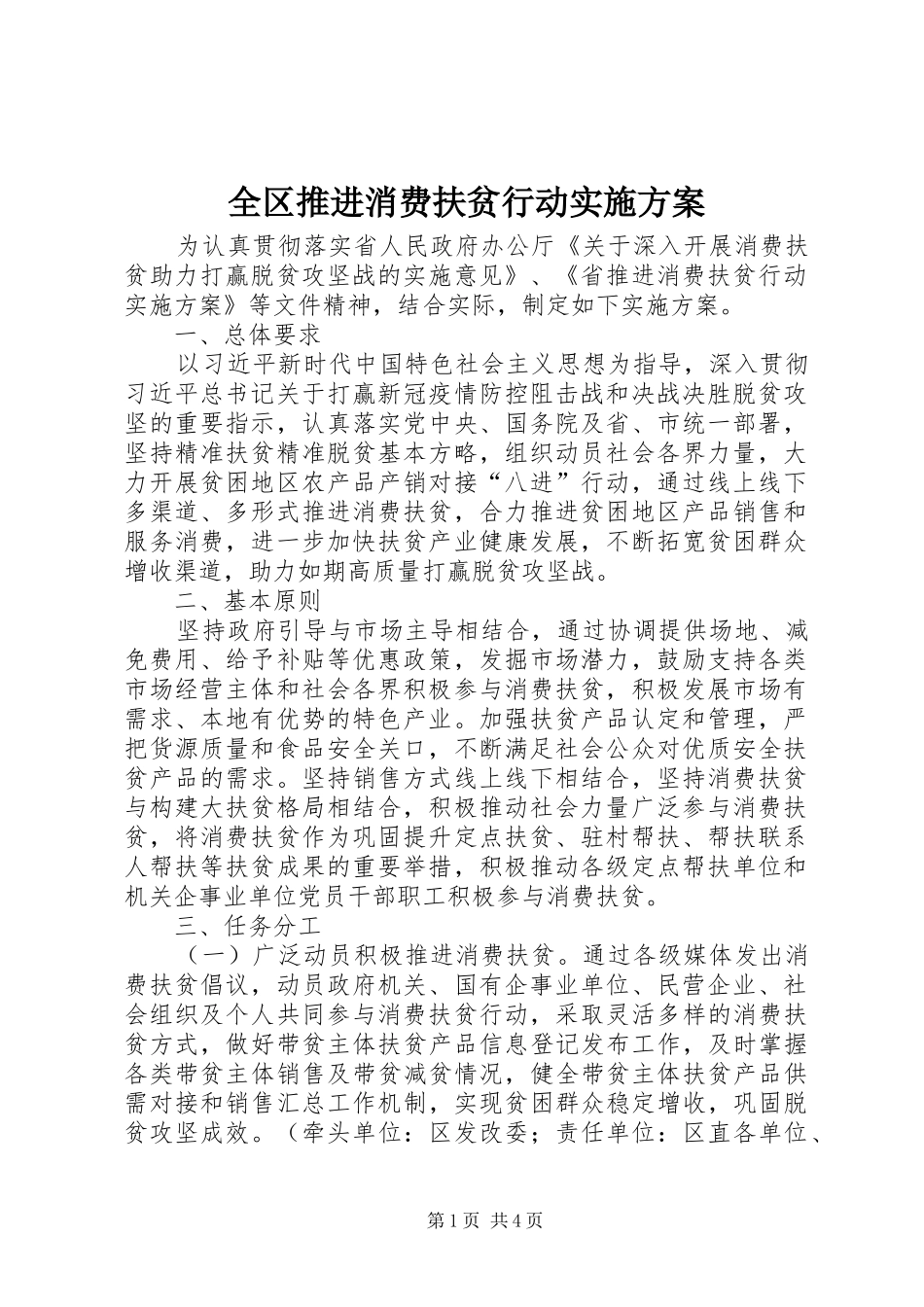 全区推进消费扶贫行动实施方案

为认真贯彻落实省人民政府办公厅《关于深入开展消费扶贫助力打赢脱贫攻坚战的实施意见》、《省推进消费扶贫行动实施方案》等文件精神，结合实际，制定如下实施方案。

一、总体要求

以习近平新时代中国特色社会主义思想为指导，深入贯彻习近平总书记关于打赢新冠疫情防控阻击战和决战决胜脱贫攻坚的重要指示，认真落实党中央、国务院及省、市统一部署，坚持精准扶贫精准脱贫基本方略，组织动员社会各界力量，大力开展贫困地区农产品产销对接“八进”行动，通过线上线下多渠道、多形式推进消费扶贫，合力推进贫困地区产品销售和服务消费，进一步加快扶贫产业健康发展，不断拓宽贫困群众增收渠道，助力如期高质量打赢脱贫攻坚战。

二、基本原则

坚持政府引导与市场主导相结合，通过协调提供场地、减免费用、给予补贴等优惠政策，发掘市场潜力，鼓励支持各类市场经营主体和社会各界积极参与消费扶贫，积极发展市场有需求、本地有优势的特色产业。加强扶贫产品认定和管理，严把货源质量和食品安全关口，不断满足社会公众对优质安全扶贫产品的需求。坚持销售方式线上线下相结合，坚持消费扶贫与构建大扶贫格局相结合，积极推动社会力量广泛参与消费扶贫，将消费扶贫作为巩固提升定点扶贫、驻村帮扶、帮扶联系人帮扶等扶贫成果的重要举措，积极推动各级定点帮扶单位和机关企事业单位党员干部职工积极参与消费扶贫。

三、任务分工

（一）广泛动员积极推进消费扶贫。通过各级媒体发出消费扶贫倡议，动员政府机关、国有企事业单位、民营企业、社会组织及个人共同参与消费扶贫行动，采取灵活多样的消费扶贫方式，做好带贫主体扶贫产品信息登记发布工作，及时掌握各类带贫主体销售及带贫减贫情况，健全带贫主体扶贫产品供需对接和销售汇总工作机制，实现贫困群众稳定增收，巩固脱贫攻坚成效。（牵头单位：区发改委；责任单位：区直各单位、

第1页 共4页